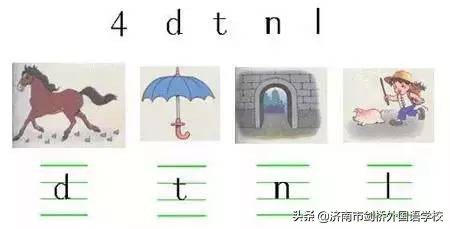 4 d t n l

d t n l

头条 @济南市剑桥外国语学校